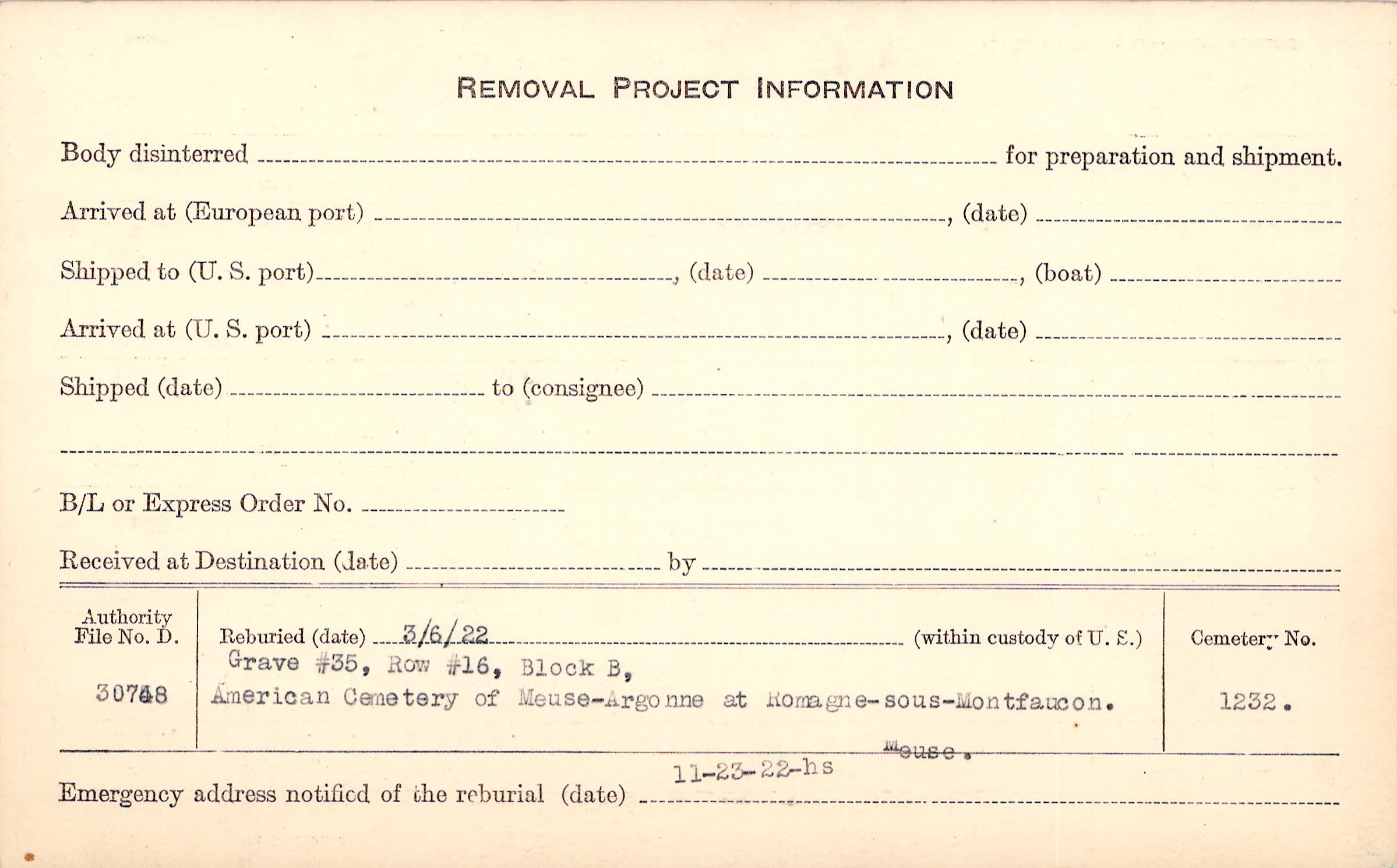 REMOVAL PROJECT INFORMATION

Body disinterred ____ for preparation and shipment.

Arrived at (European port) ____, (date) ____

Shipped to (U. S. port) ____, (date) ____, (boat) ____

Arrived at (U. S. port) ____, (date) ____

Shipped (date) ____ to (consignee) ____

____

B/L or Express Order No. ____

Received at Destination (date) ____ by ____

Authority File No. D.

30748

Reburied (date) 3/6/22 (within custody of U. S.)

Grave #35, Row #16, Block B,
American Cemetery of Meuse-Argonne at Romagne-sous-Montfaucon.
Meuse.

Cemetery No.

1232.

Emergency address notified of the reburial (date) 11-23-22-hs